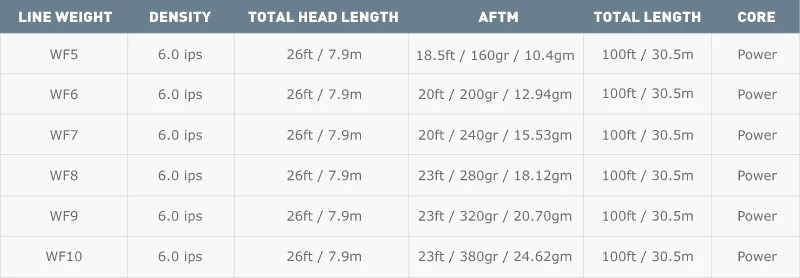 | LINE WEIGHT | DENSITY | TOTAL HEAD LENGTH | AFTM | TOTAL LENGTH | CORE |
|---|---|---|---|---|---|
| WF5 | 6.0 ips | 26ft / 7.9m | 18.5ft / 160gr / 10.4gm | 100ft / 30.5m | Power |
| WF6 | 6.0 ips | 26ft / 7.9m | 20ft / 200gr / 12.94gm | 100ft / 30.5m | Power |
| WF7 | 6.0 ips | 26ft / 7.9m | 20ft / 240gr / 15.53gm | 100ft / 30.5m | Power |
| WF8 | 6.0 ips | 26ft / 7.9m | 23ft / 280gr / 18.12gm | 100ft / 30.5m | Power |
| WF9 | 6.0 ips | 26ft / 7.9m | 23ft / 320gr / 20.70gm | 100ft / 30.5m | Power |
| WF10 | 6.0 ips | 26ft / 7.9m | 23ft / 380gr / 24.62gm | 100ft / 30.5m | Power |